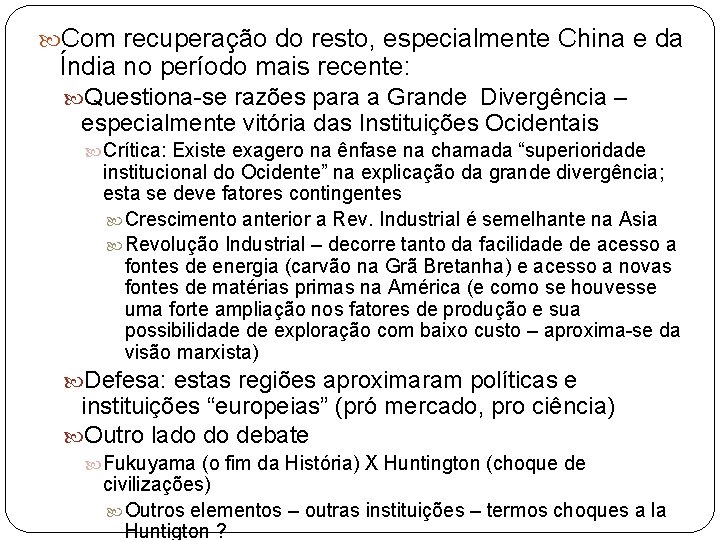 Com recuperação do resto, especialmente China e da Índia no período mais recente:

Questiona-se razões para a Grande Divergência – especialmente vitória das Instituições Ocidentais

Crítica: Existe exagero na ênfase na chamada “superioridade institucional do Ocidente” na explicação da grande divergência; esta se deve fatores contingentes

Crescimento anterior a Rev. Industrial é semelhante na Asia

Revolução Industrial – decorre tanto da facilidade de acesso a fontes de energia (carvão na Grã Bretanha) e acesso a novas fontes de matérias primas na América (e como se houvesse uma forte ampliação nos fatores de produção e sua possibilidade de exploração com baixo custo – aproxima-se da visão marxista)

Defesa: estas regiões aproximaram políticas e instituições “europeias” (pró mercado, pro ciência)

Outro lado do debate

Fukuyama (o fim da História) X Huntington (choque de civilizações)

Outros elementos – outras instituições – termos choques a la Huntigton ?